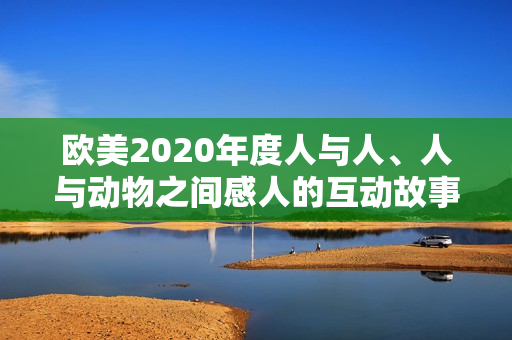 欧美2020年度人与人、人与动物之间感人的互动故事